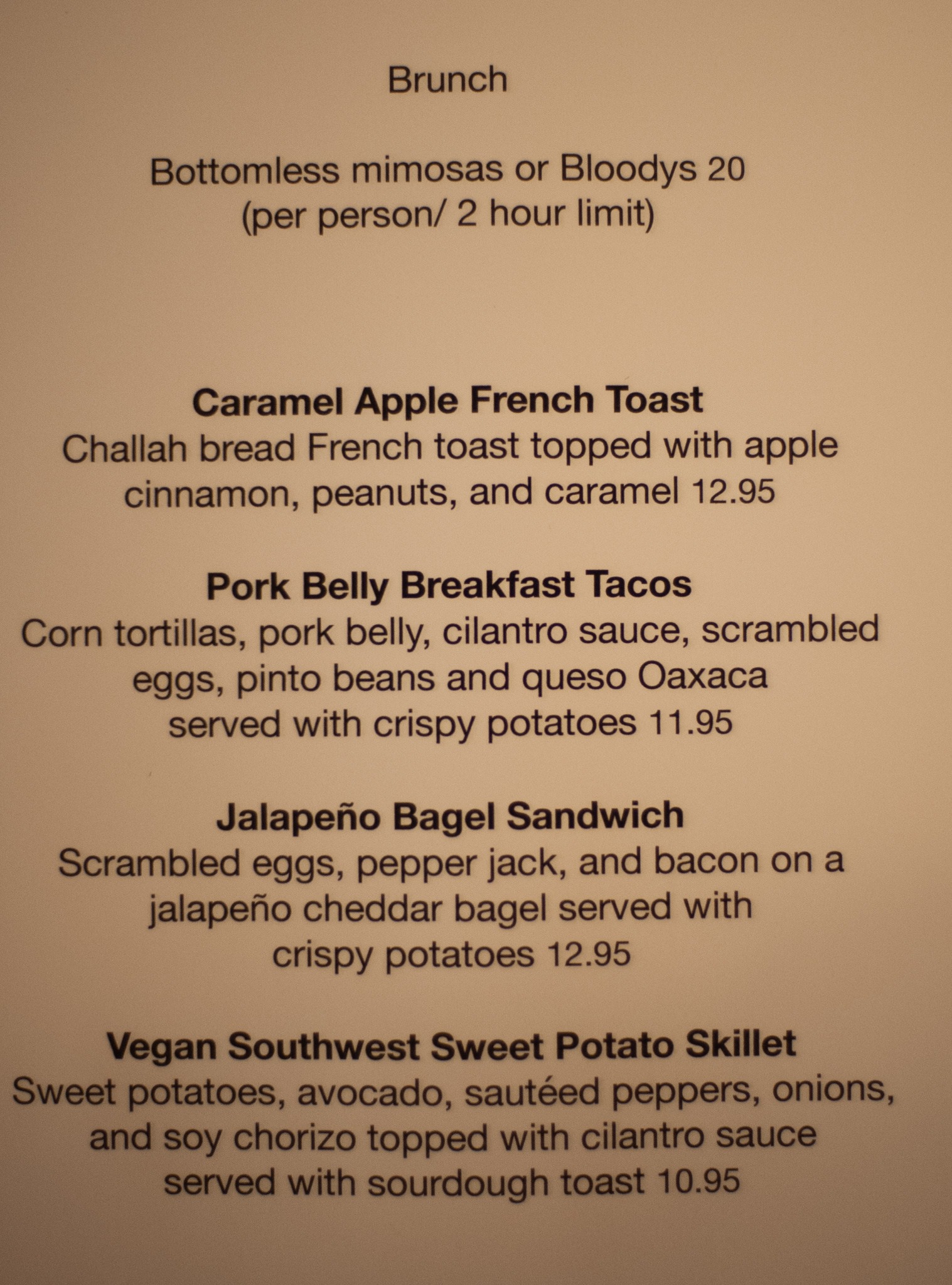 Brunch

Bottomless mimosas or Bloodys 20
(per person/ 2 hour limit)

Caramel Apple French Toast
Challah bread French toast topped with apple cinnamon, peanuts, and caramel 12.95

Pork Belly Breakfast Tacos
Corn tortillas, pork belly, cilantro sauce, scrambled eggs, pinto beans and queso Oaxaca served with crispy potatoes 11.95

Jalapeño Bagel Sandwich
Scrambled eggs, pepper jack, and bacon on a jalapeño cheddar bagel served with crispy potatoes 12.95

Vegan Southwest Sweet Potato Skillet
Sweet potatoes, avocado, sautéed peppers, onions, and soy chorizo topped with cilantro sauce served with sourdough toast 10.95